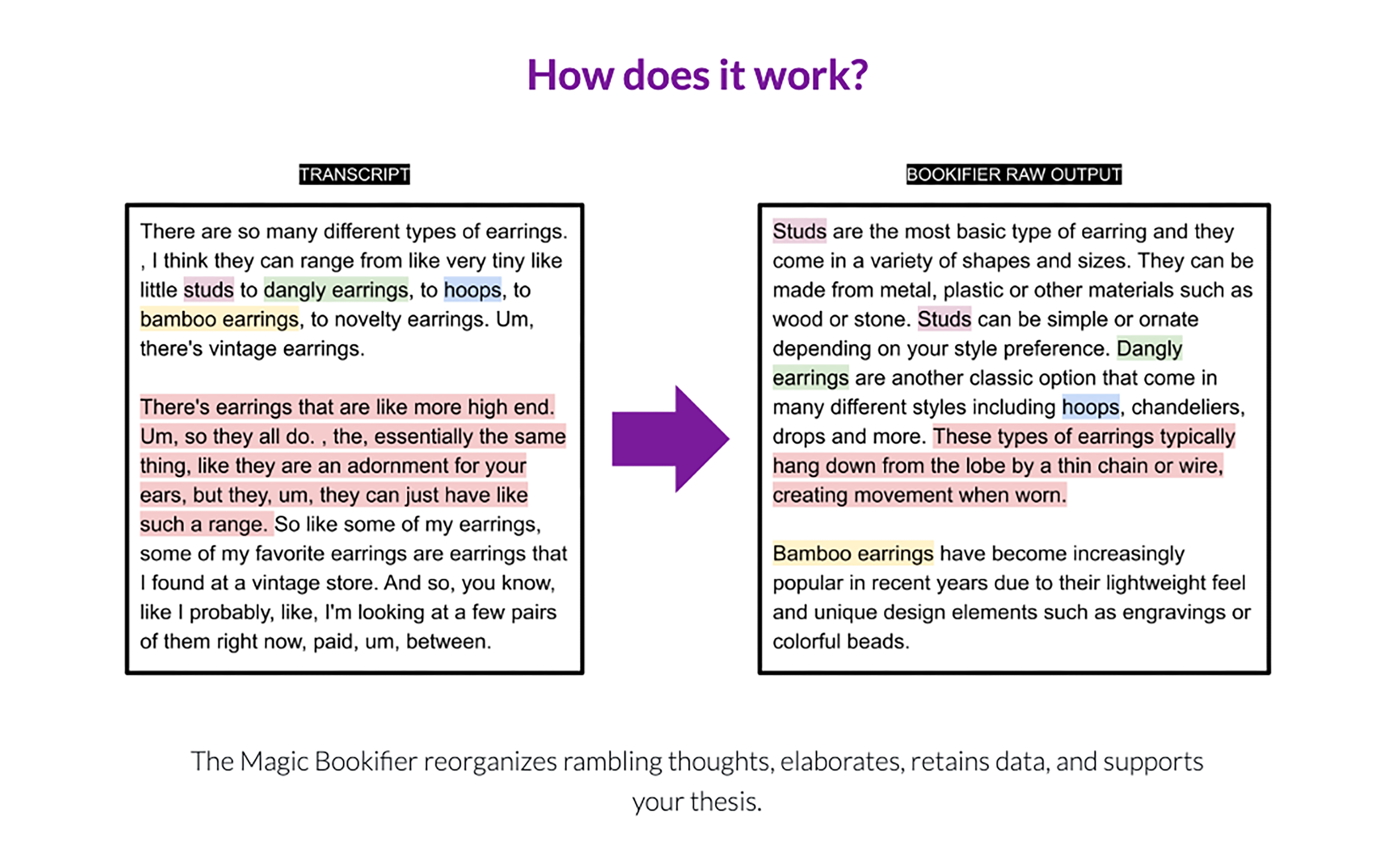 How does it work?

TRANSCRIPT

There are so many different types of earrings. , I think they can range from like very tiny like little studs to dangly earrings, to hoops, to bamboo earrings, to novelty earrings. Um, there's vintage earrings.

There's earrings that are like more high end. Um, so they all do. , the, essentially the same thing, like they are an adornment for your ears, but they, um, they can just have like such a range. So like some of my earrings, some of my favorite earrings are earrings that I found at a vintage store. And so, you know, like I probably, like, I'm looking at a few pairs of them right now, paid, um, between.

BOOKIFIER RAW OUTPUT

Studs are the most basic type of earring and they come in a variety of shapes and sizes. They can be made from metal, plastic or other materials such as wood or stone. Studs can be simple or ornate depending on your style preference. Dangly earrings are another classic option that come in many different styles including hoops, chandeliers, drops and more. These types of earrings typically hang down from the lobe by a thin chain or wire, creating movement when worn.

Bamboo earrings have become increasingly popular in recent years due to their lightweight feel and unique design elements such as engravings or colorful beads.

The Magic Bookifier reorganizes rambling thoughts, elaborates, retains data, and supports your thesis.